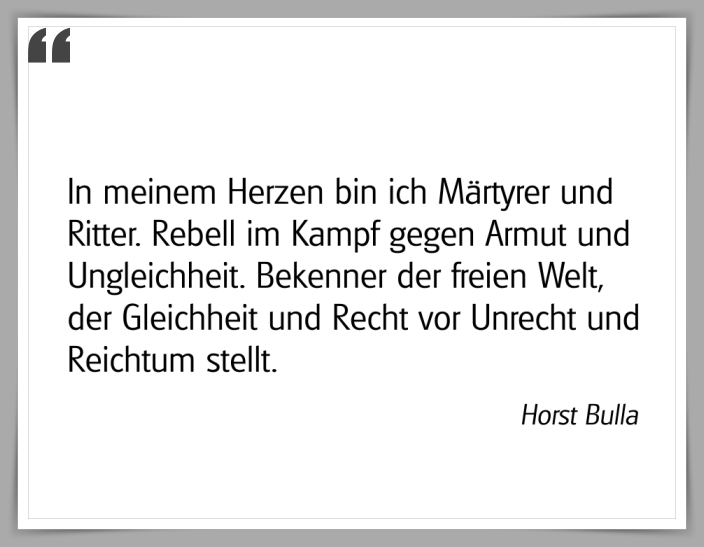 “

In meinem Herzen bin ich Märtyrer und Ritter. Rebell im Kampf gegen Armut und Ungleichheit. Bekenner der freien Welt, der Gleichheit und Recht vor Unrecht und Reichtum stellt.

Horst Bulla